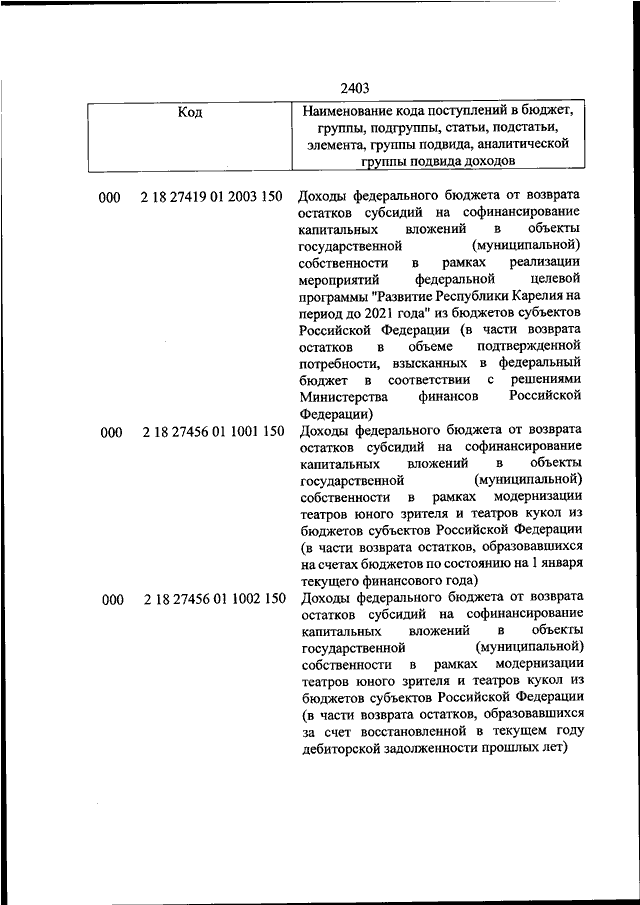 2403

| Код | Наименование кода поступлений в бюджет, группы, подгруппы, статьи, подстатьи, элемента, группы подвида, аналитической группы подвида доходов |
|---|---|
| 000 2 18 27419 01 2003 150 | Доходы федерального бюджета от возврата остатков субсидий на софинансирование капитальных вложений в объекты государственной (муниципальной) собственности в рамках реализации мероприятий федеральной целевой программы "Развитие Республики Карелия на период до 2021 года" из бюджетов субъектов Российской Федерации (в части возврата остатков в объеме подтвержденной потребности, взысканных в федеральный бюджет в соответствии с решениями Министерства финансов Российской Федерации) |
| 000 2 18 27456 01 1001 150 | Доходы федерального бюджета от возврата остатков субсидий на софинансирование капитальных вложений в объекты государственной (муниципальной) собственности в рамках модернизации театров юного зрителя и театров кукол из бюджетов субъектов Российской Федерации (в части возврата остатков, образовавшихся на счетах бюджетов по состоянию на 1 января текущего финансового года) |
| 000 2 18 27456 01 1002 150 | Доходы федерального бюджета от возврата остатков субсидий на софинансирование капитальных вложений в объекты государственной (муниципальной) собственности в рамках модернизации театров юного зрителя и театров кукол из бюджетов субъектов Российской Федерации (в части возврата остатков, образовавшихся за счет восстановленной в текущем году дебиторской задолженности прошлых лет) |